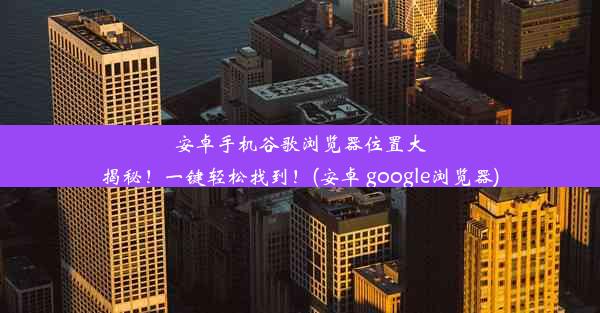 安卓手机谷歌浏览器位置大揭秘！一键轻松找到！(安卓 google浏览器)